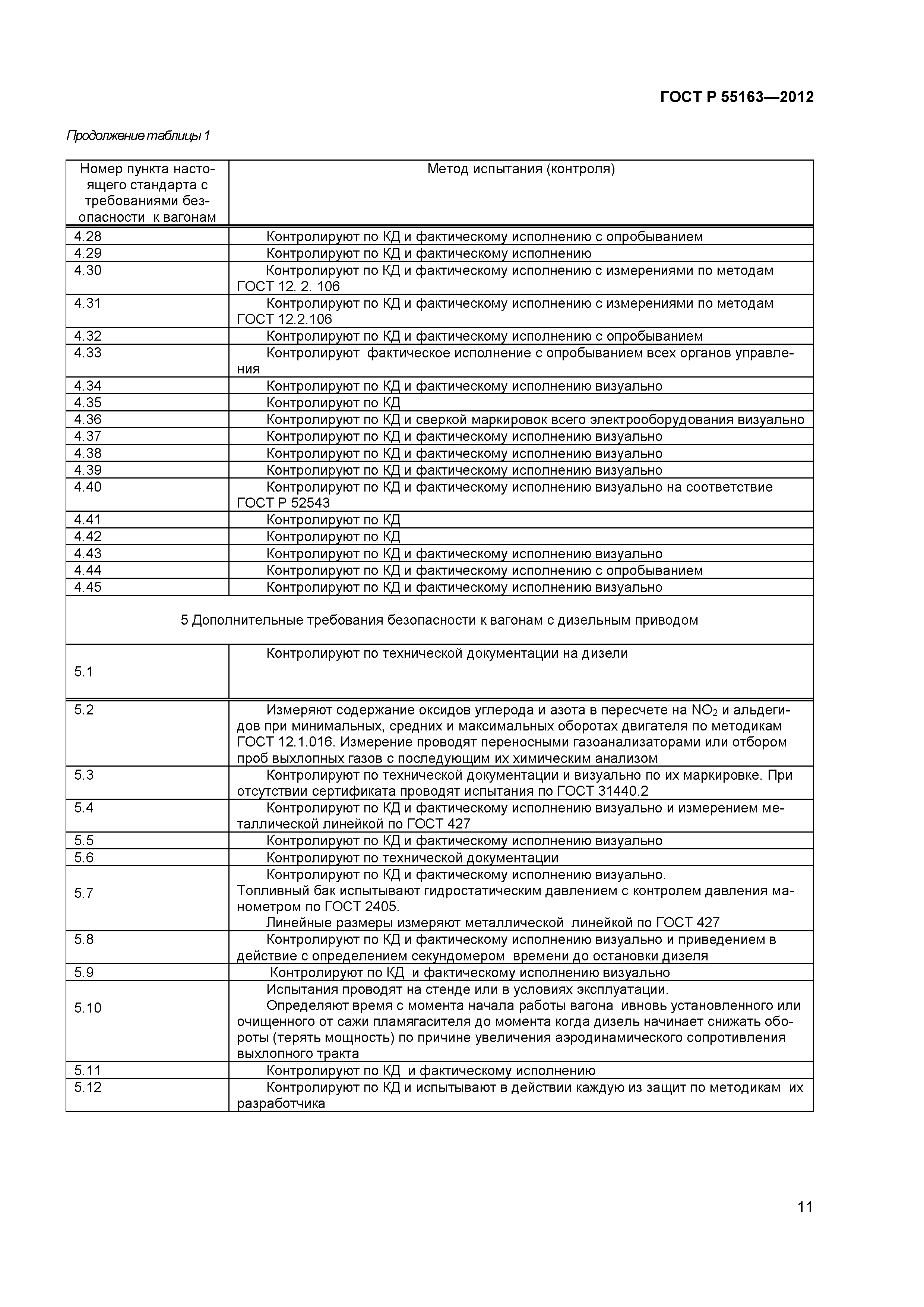 ГОСТ Р 55163—2012

Продолжение таблицы 1

| Номер пункта настоящего стандарта с требованиями безопасности к вагонам | Метод испытания (контроля) |
|---|---|
| 4.28 | Контролируют по КД и фактическому исполнению с опробыванием |
| 4.29 | Контролируют по КД и фактическому исполнению |
| 4.30 | Контролируют по КД и фактическому исполнению с измерениями по методам ГОСТ 12. 2. 106 |
| 4.31 | Контролируют по КД и фактическому исполнению с измерениями по методам ГОСТ 12.2.106 |
| 4.32 | Контролируют по КД и фактическому исполнению с опробыванием |
| 4.33 | Контролируют фактическое исполнение с опробыванием всех органов управления |
| 4.34 | Контролируют по КД и фактическому исполнению визуально |
| 4.35 | Контролируют по КД |
| 4.36 | Контролируют по КД и сверкой маркировок всего электрооборудования визуально |
| 4.37 | Контролируют по КД и фактическому исполнению визуально |
| 4.38 | Контролируют по КД и фактическому исполнению визуально |
| 4.39 | Контролируют по КД и фактическому исполнению визуально |
| 4.40 | Контролируют по КД и фактическому исполнению визуально на соответствие ГОСТ Р 52543 |
| 4.41 | Контролируют по КД |
| 4.42 | Контролируют по КД |
| 4.43 | Контролируют по КД и фактическому исполнению визуально |
| 4.44 | Контролируют по КД и фактическому исполнению с опробыванием |
| 4.45 | Контролируют по КД и фактическому исполнению визуально |
| 5 Дополнительные требования безопасности к вагонам с дизельным приводом | |
| 5.1 | Контролируют по технической документации на дизели |
| 5.2 | Измеряют содержание оксидов углерода и азота в пересчете на $NO_2$ и альдегидов при минимальных, средних и максимальных оборотах двигателя по методикам ГОСТ 12.1.016. Измерение проводят переносными газоанализаторами или отбором проб выхлопных газов с последующим их химическим анализом |
| 5.3 | Контролируют по технической документации и визуально по их маркировке. При отсутствии сертификата проводят испытания по ГОСТ 31440.2 |
| 5.4 | Контролируют по КД и фактическому исполнению визуально и измерением металлической линейкой по ГОСТ 427 |
| 5.5 | Контролируют по КД и фактическому исполнению визуально |
| 5.6 | Контролируют по технической документации |
| 5.7 | Контролируют по КД и фактическому исполнению визуально. Топливный бак испытывают гидростатическим давлением с контролем давления манометром по ГОСТ 2405. Линейные размеры измеряют металлической линейкой по ГОСТ 427 |
| 5.8 | Контролируют по КД и фактическому исполнению визуально и приведением в действие с определением секундомером времени до остановки дизеля |
| 5.9 | Контролируют по КД и фактическому исполнению визуально |
| 5.10 | Испытания проводят на стенде или в условиях эксплуатации. Определяют время с момента начала работы вагона ивновь установленного или очищенного от сажи пламягасителя до момента когда дизель начинает снижать обороты (терять мощность) по причине увеличения аэродинамического сопротивления выхлопного тракта |
| 5.11 | Контролируют по КД и фактическому исполнению |
| 5.12 | Контролируют по КД и испытывают в действии каждую из защит по методикам их разработчика |

11